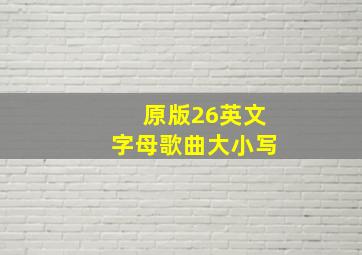 原版26英文
字母歌曲大小写